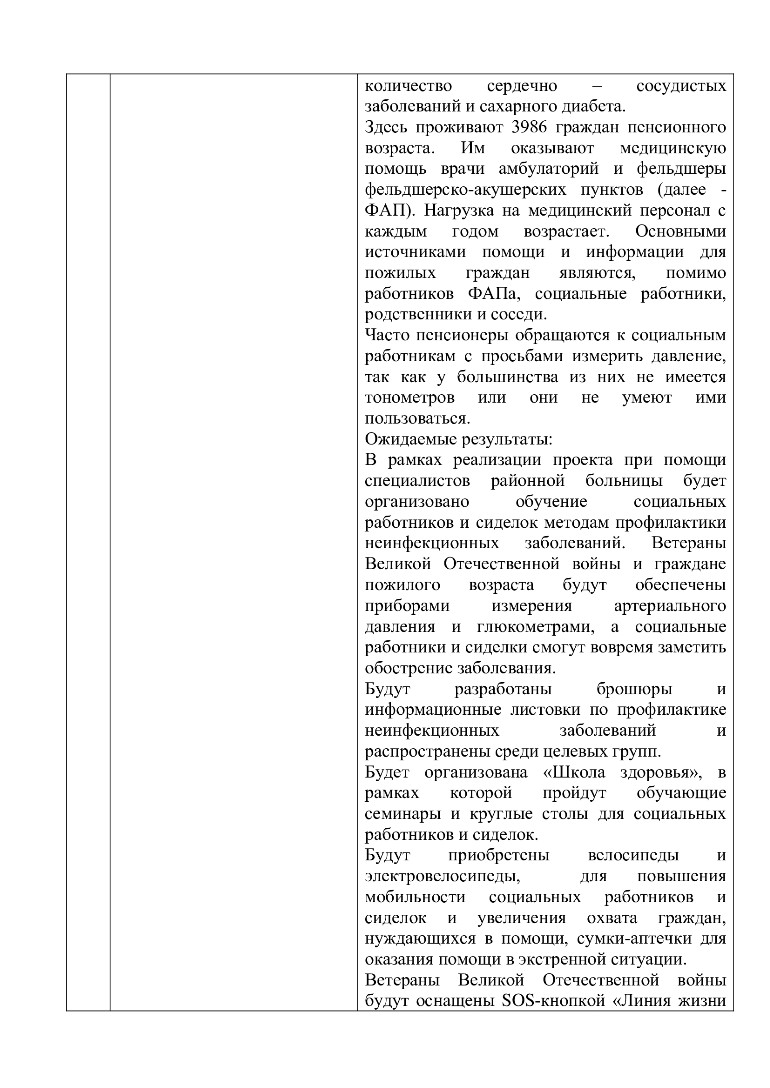 количество сердечно – сосудистых заболеваний и сахарного диабета.

Здесь проживают 3986 граждан пенсионного возраста. Им оказывают медицинскую помощь врачи амбулаторий и фельдшеры фельдшерско-акушерских пунктов (далее - ФАП). Нагрузка на медицинский персонал с каждым годом возрастает. Основными источниками помощи и информации для пожилых граждан являются, помимо работников ФАПа, социальные работники, родственники и соседи.

Часто пенсионеры обращаются к социальным работникам с просьбами измерить давление, так как у большинства из них не имеется тонометров или они не умеют ими пользоваться.

Ожидаемые результаты:

В рамках реализации проекта при помощи специалистов районной больницы будет организовано обучение социальных работников и сиделок методам профилактики неинфекционных заболеваний. Ветераны Великой Отечественной войны и граждане пожилого возраста будут обеспечены приборами измерения артериального давления и глюкометрами, а социальные работники и сиделки смогут вовремя заметить обострение заболевания.

Будут разработаны брошюры и информационные листовки по профилактике неинфекционных заболеваний и распространены среди целевых групп.

Будет организована «Школа здоровья», в рамках которой пройдут обучающие семинары и круглые столы для социальных работников и сиделок.

Будут приобретены велосипеды и электровелосипеды, для повышения мобильности социальных работников и сиделок и увеличения охвата граждан, нуждающихся в помощи, сумки-аптечки для оказания помощи в экстренной ситуации.

Ветераны Великой Отечественной войны будут оснащены SOS-кнопкой «Линия жизни